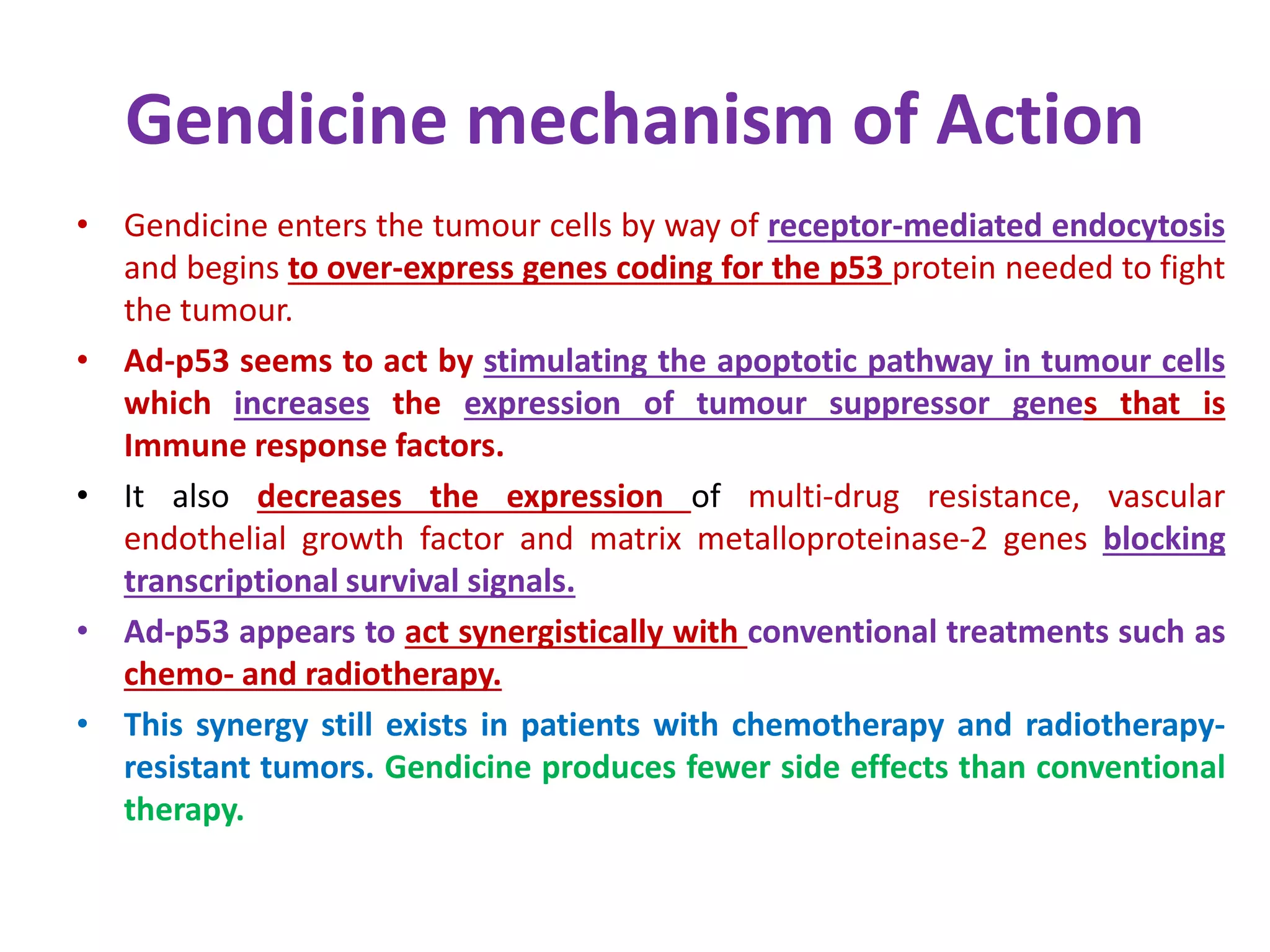 Gendicine mechanism of Action

• Gendicine enters the tumour cells by way of receptor-mediated endocytosis and begins to over-express genes coding for the p53 protein needed to fight the tumour.

• Ad-p53 seems to act by stimulating the apoptotic pathway in tumour cells which increases the expression of tumour suppressor genes that is Immune response factors.

• It also decreases the expression of multi-drug resistance, vascular endothelial growth factor and matrix metalloproteinase-2 genes blocking transcriptional survival signals.

• Ad-p53 appears to act synergistically with conventional treatments such as chemo- and radiotherapy.

• This synergy still exists in patients with chemotherapy and radiotherapy-resistant tumors. Gendicine produces fewer side effects than conventional therapy.